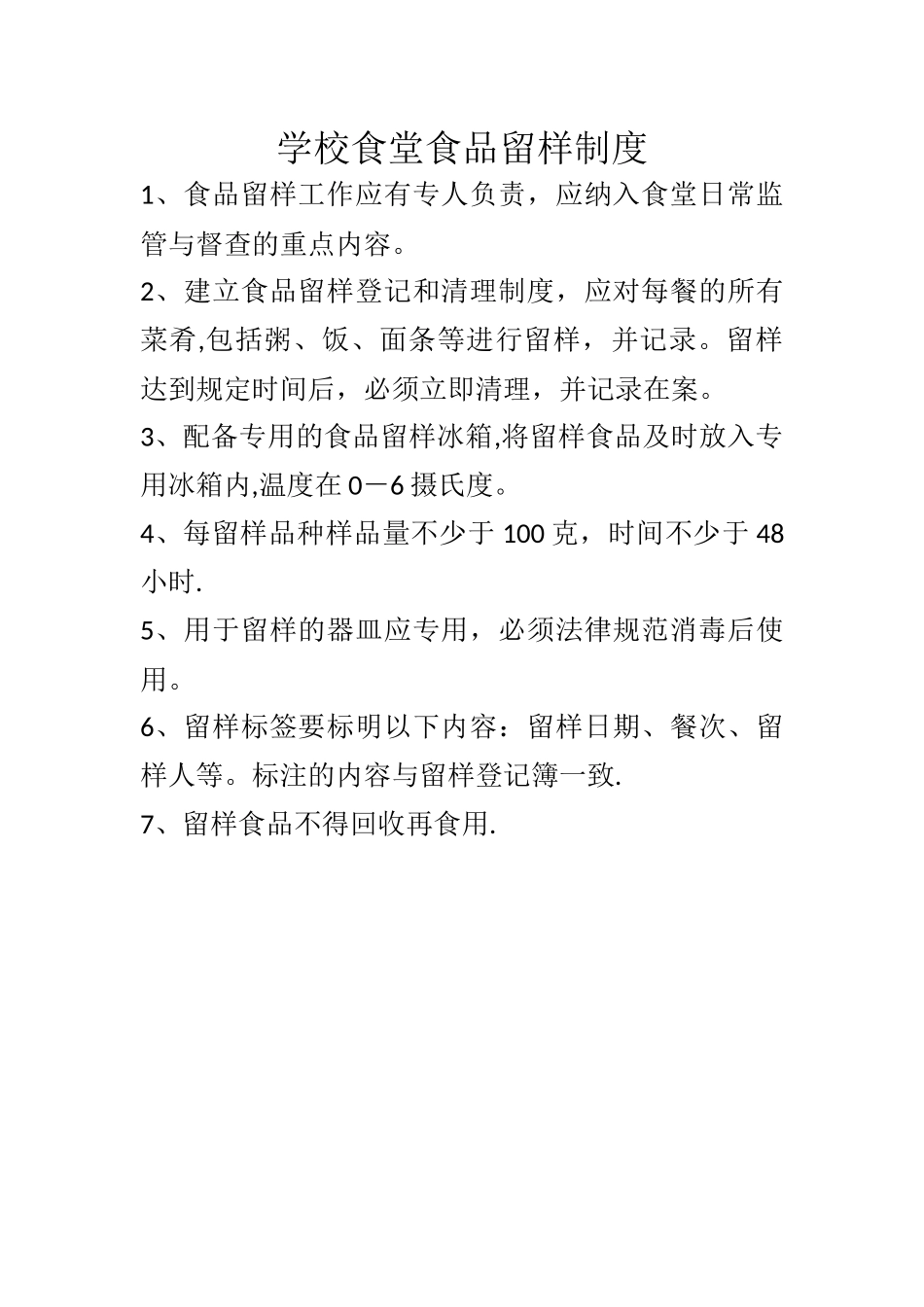 学校食堂食品留样制度

1、食品留样工作应有专人负责，应纳入食堂日常监管与督查的重点内容。

2、建立食品留样登记和清理制度，应对每餐的所有菜肴,包括粥、饭、面条等进行留样，并记录。留样达到规定时间后，必须立即清理，并记录在案。

3、配备专用的食品留样冰箱,将留样食品及时放入专用冰箱内,温度在0—6摄氏度。

4、每留样品种样品量不少于100克，时间不少于48小时.

5、用于留样的器皿应专用，必须法律规范消毒后使用。

6、留样标签要标明以下内容：留样日期、餐次、留样人等。标注的内容与留样登记簿一致.

7、留样食品不得回收再食用.